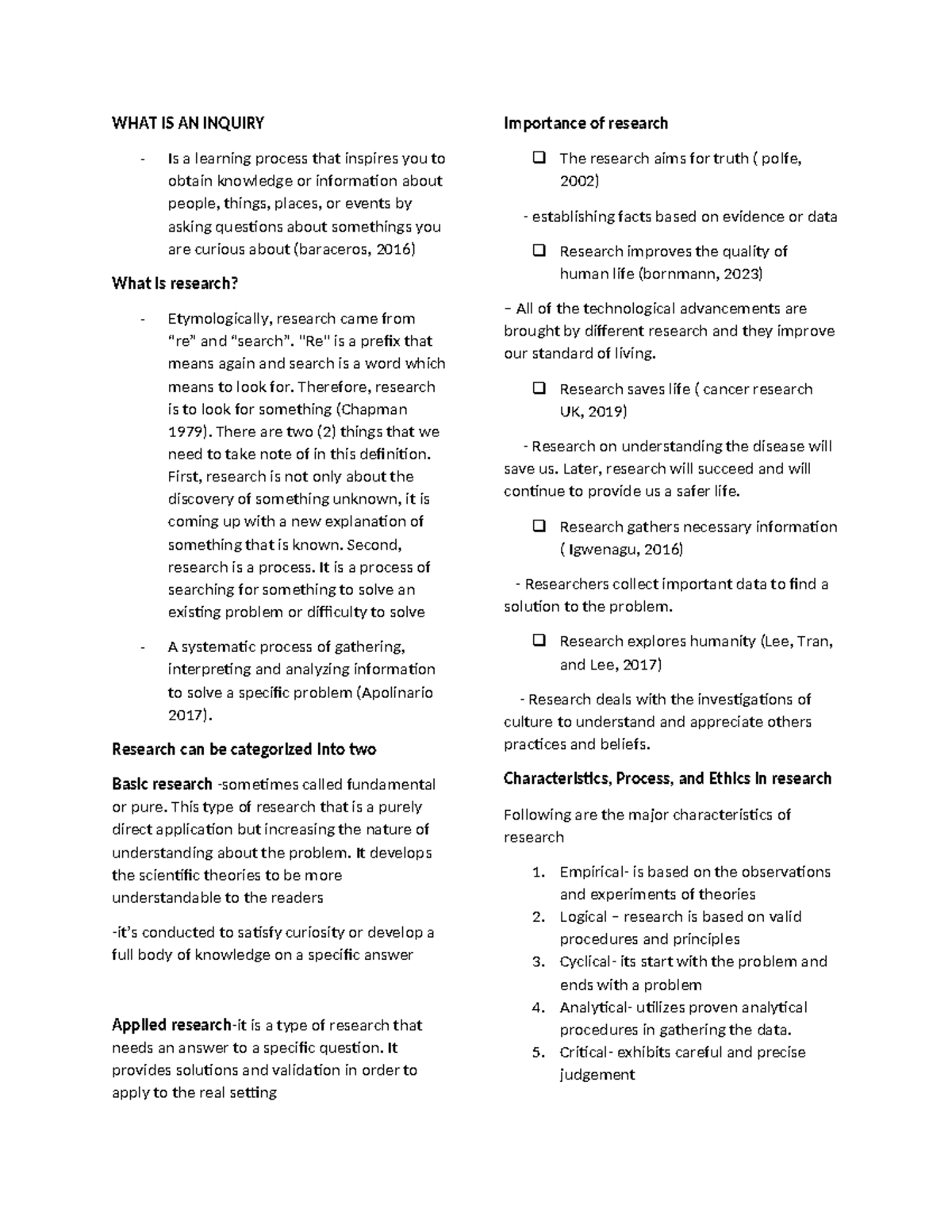 WHAT IS AN INQUIRY

- Is a learning process that inspires you to obtain knowledge or information about people, things, places, or events by asking questions about somethings you are curious about (baraceros, 2016)

What is research?

- Etymologically, research came from "re" and "search". "Re" is a prefix that means again and search is a word which means to look for. Therefore, research is to look for something (Chapman 1979). There are two (2) things that we need to take note of in this definition. First, research is not only about the discovery of something unknown, it is coming up with a new explanation of something that is known. Second, research is a process. It is a process of searching for something to solve an existing problem or difficulty to solve

- A systematic process of gathering, interpreting and analyzing information to solve a specific problem (Apolinario 2017).

Research can be categorized into two

Basic research -sometimes called fundamental or pure. This type of research that is a purely direct application but increasing the nature of understanding about the problem. It develops the scientific theories to be more understandable to the readers

-it's conducted to satisfy curiosity or develop a full body of knowledge on a specific answer

Applied research-it is a type of research that needs an answer to a specific question. It provides solutions and validation in order to apply to the real setting

Importance of research

☐ The research aims for truth ( polfe, 2002)

- establishing facts based on evidence or data

☐ Research improves the quality of human life (bornmann, 2023)

– All of the technological advancements are brought by different research and they improve our standard of living.

☐ Research saves life ( cancer research UK, 2019)

- Research on understanding the disease will save us. Later, research will succeed and will continue to provide us a safer life.

☐ Research gathers necessary information ( Igwenagu, 2016)

- Researchers collect important data to find a solution to the problem.

☐ Research explores humanity (Lee, Tran, and Lee, 2017)

- Research deals with the investigations of culture to understand and appreciate others practices and beliefs.

Characteristics, Process, and Ethics in research

Following are the major characteristics of research

1. Empirical- is based on the observations and experiments of theories
2. Logical – research is based on valid procedures and principles
3. Cyclical- its start with the problem and ends with a problem
4. Analytical- utilizes proven analytical procedures in gathering the data.
5. Critical- exhibits careful and precise judgement